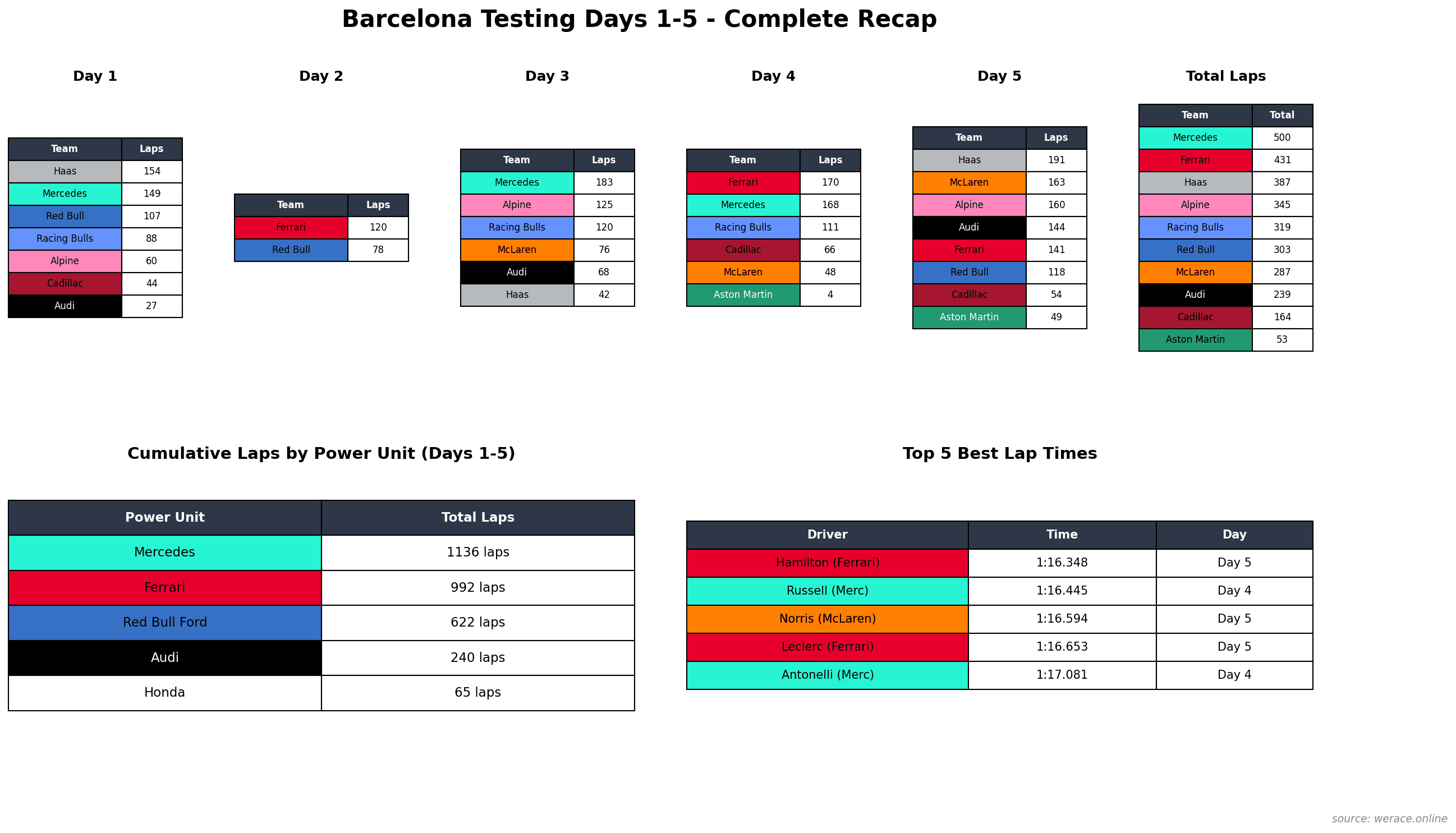 Barcelona Testing Days 1-5 - Complete Recap

Day 1

| Team | Laps |
|---|---|
| Haas | 154 |
| Mercedes | 149 |
| Red Bull | 107 |
| Racing Bulls | 88 |
| Alpine | 60 |
| Cadillac | 44 |
| Audi | 27 |

Day 2

| Team | Laps |
|---|---|
| Ferrari | 120 |
| Red Bull | 78 |

Day 3

| Team | Laps |
|---|---|
| Mercedes | 183 |
| Alpine | 125 |
| Racing Bulls | 120 |
| McLaren | 76 |
| Audi | 68 |
| Haas | 42 |

Day 4

| Team | Laps |
|---|---|
| Ferrari | 170 |
| Mercedes | 168 |
| Racing Bulls | 111 |
| Cadillac | 66 |
| McLaren | 48 |
| Aston Martin | 4 |

Day 5

| Team | Laps |
|---|---|
| Haas | 191 |
| McLaren | 163 |
| Alpine | 160 |
| Audi | 144 |
| Ferrari | 141 |
| Red Bull | 118 |
| Cadillac | 54 |
| Aston Martin | 49 |

Total Laps

| Team | Total |
|---|---|
| Mercedes | 500 |
| Ferrari | 431 |
| Haas | 387 |
| Alpine | 345 |
| Racing Bulls | 319 |
| Red Bull | 303 |
| McLaren | 287 |
| Audi | 239 |
| Cadillac | 164 |
| Aston Martin | 53 |

Cumulative Laps by Power Unit (Days 1-5)

| Power Unit | Total Laps |
|---|---|
| Mercedes | 1136 laps |
| Ferrari | 992 laps |
| Red Bull Ford | 622 laps |
| Audi | 240 laps |
| Honda | 65 laps |

Top 5 Best Lap Times

| Driver | Time | Day |
|---|---|---|
| Hamilton (Ferrari) | 1:16.348 | Day 5 |
| Russell (Merc) | 1:16.445 | Day 4 |
| Norris (McLaren) | 1:16.594 | Day 5 |
| Leclerc (Ferrari) | 1:16.653 | Day 5 |
| Antonelli (Merc) | 1:17.081 | Day 4 |

source: werace.online